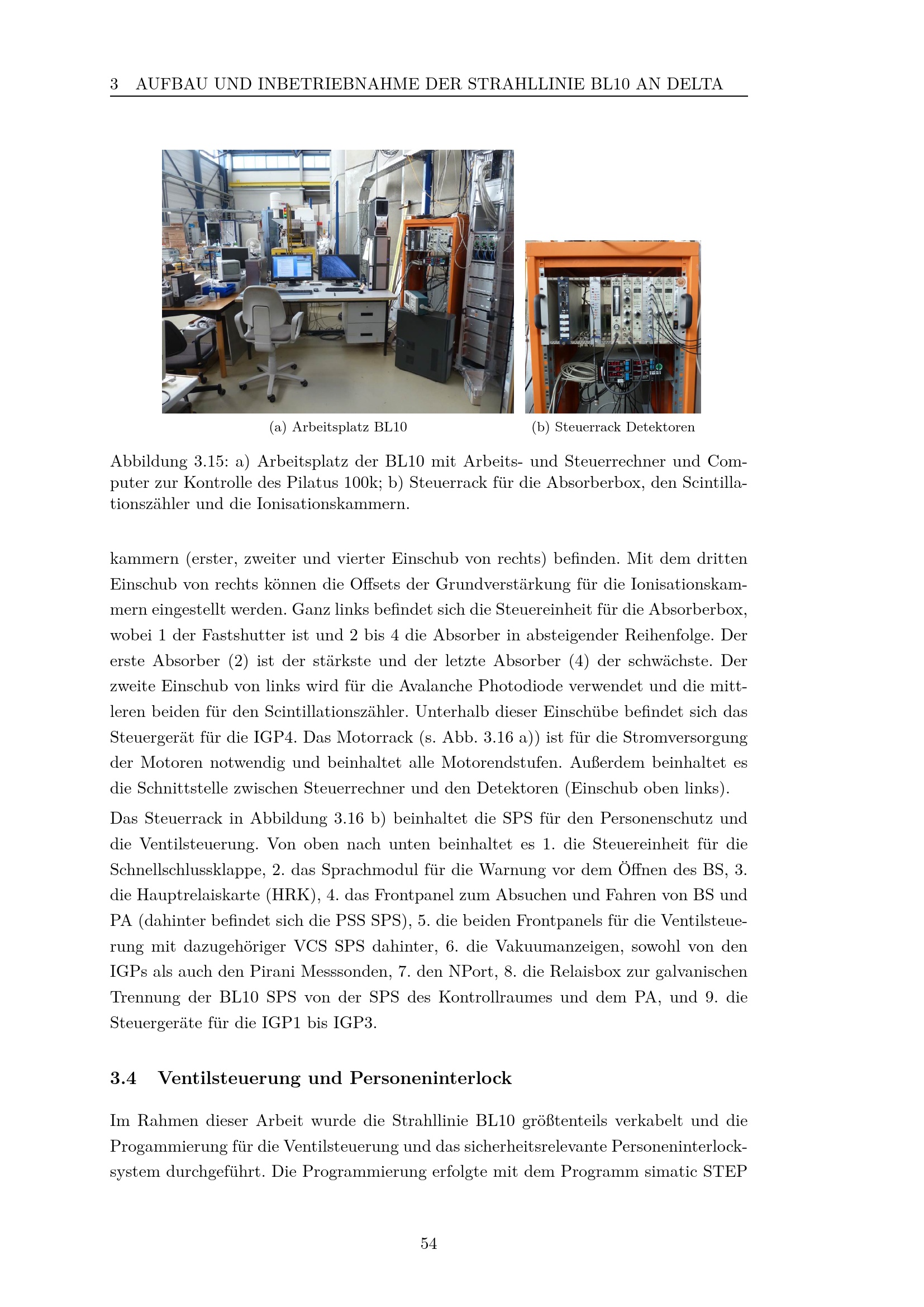 3 AUFBAU UND INBETRIEBNAHME DER STRAHLLINIE BL10 AN DELTA

(a) Arbeitsplatz BL10

(b) Steuerrack Detektoren

Abbildung 3.15: a) Arbeitsplatz der BL10 mit Arbeits- und Steuerrechner und Computer zur Kontrolle des Pilatus 100k; b) Steuerrack für die Absorberbox, den Scintillationszähler und die Ionisationskammern.

kammern (erster, zweiter und vierter Einschub von rechts) befinden. Mit dem dritten Einschub von rechts können die Offsets der Grundverstärkung für die Ionisationskammern eingestellt werden. Ganz links befindet sich die Steuereinheit für die Absorberbox, wobei 1 der Fastshutter ist und 2 bis 4 die Absorber in absteigender Reihenfolge. Der erste Absorber (2) ist der stärkste und der letzte Absorber (4) der schwächste. Der zweite Einschub von links wird für die Avalanche Photodiode verwendet und die mittleren beiden für den Scintillationszähler. Unterhalb dieser Einschübe befindet sich das Steuergerät für die IGP4. Das Motorrack (s. Abb. 3.16 a)) ist für die Stromversorgung der Motoren notwendig und beinhaltet alle Motorendstufen. Außerdem beinhaltet es die Schnittstelle zwischen Steuerrechner und den Detektoren (Einschub oben links).

Das Steuerrack in Abbildung 3.16 b) beinhaltet die SPS für den Personenschutz und die Ventilsteuerung. Von oben nach unten beinhaltet es 1. die Steuereinheit für die Schnellschlussklappe, 2. das Sprachmodul für die Warnung vor dem Öffnen des BS, 3. die Hauptrelaiskarte (HRK), 4. das Frontpanel zum Absuchen und Fahren von BS und PA (dahinter befindet sich die PSS SPS), 5. die beiden Frontpanels für die Ventilsteuerung mit dazugehöriger VCS SPS dahinter, 6. die Vakuumanzeigen, sowohl von den IGPs als auch den Pirani Messsonden, 7. den NPort, 8. die Relaisbox zur galvanischen Trennung der BL10 SPS von der SPS des Kontrollraumes und dem PA, und 9. die Steuergeräte für die IGP1 bis IGP3.

3.4 Ventilsteuerung und Personeninterlock

Im Rahmen dieser Arbeit wurde die Strahllinie BL10 größtenteils verkabelt und die Progammierung für die Ventilsteuerung und das sicherheitsrelevante Personeninterlocksystem durchgeführt. Die Programmierung erfolgte mit dem Programm simatic STEP

54